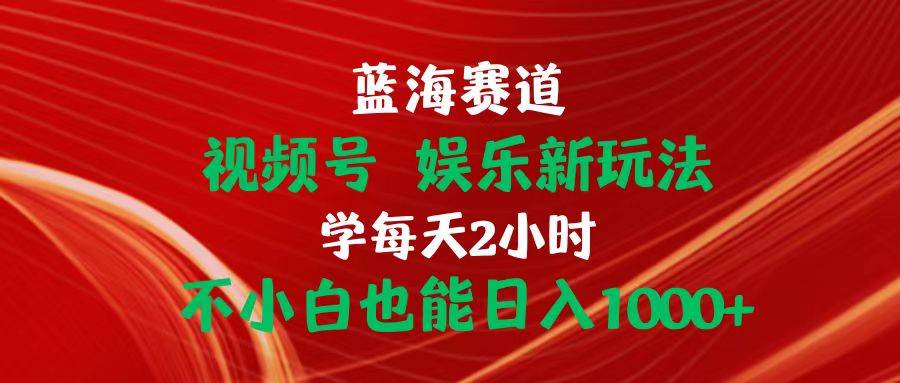 蓝海赛道
视频号 娱乐新玩法
学每天2小时
不小白也能日入1000+